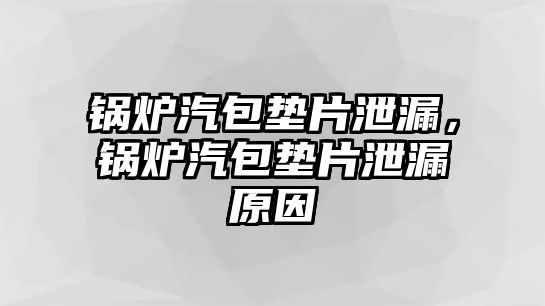 锅炉汽包垫片泄漏，锅炉汽包垫片泄漏原因